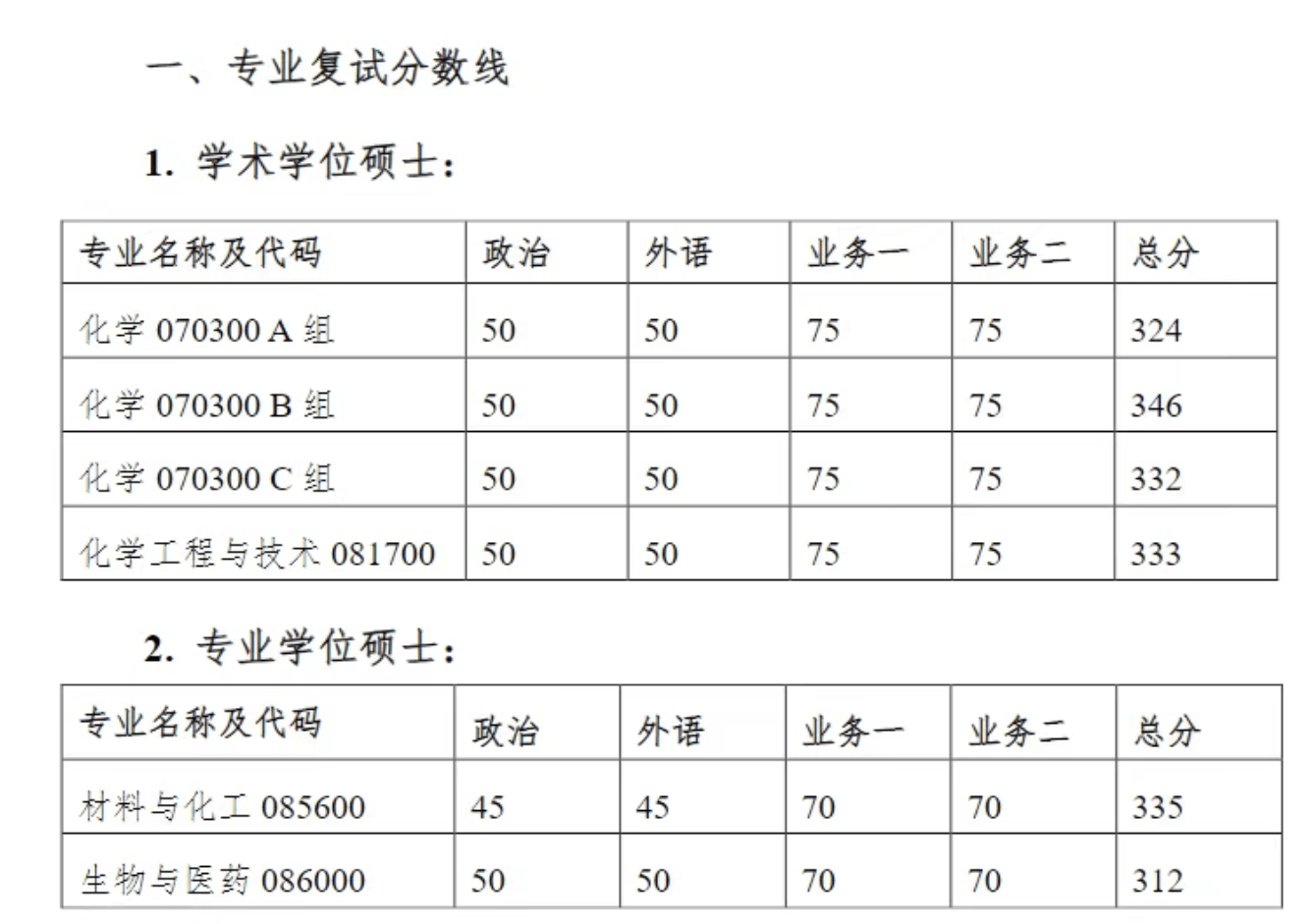 一、专业复试分数线

1. 学术学位硕士：

| 专业名称及代码 | 政治 | 外语 | 业务一 | 业务二 | 总分 |
|---|---|---|---|---|---|
| 化学 070300 A 组 | 50 | 50 | 75 | 75 | 324 |
| 化学 070300 B 组 | 50 | 50 | 75 | 75 | 346 |
| 化学 070300 C 组 | 50 | 50 | 75 | 75 | 332 |
| 化学工程与技术 081700 | 50 | 50 | 75 | 75 | 333 |

2. 专业学位硕士：

| 专业名称及代码 | 政治 | 外语 | 业务一 | 业务二 | 总分 |
|---|---|---|---|---|---|
| 材料与化工 085600 | 45 | 45 | 70 | 70 | 335 |
| 生物与医药 086000 | 50 | 50 | 70 | 70 | 312 |